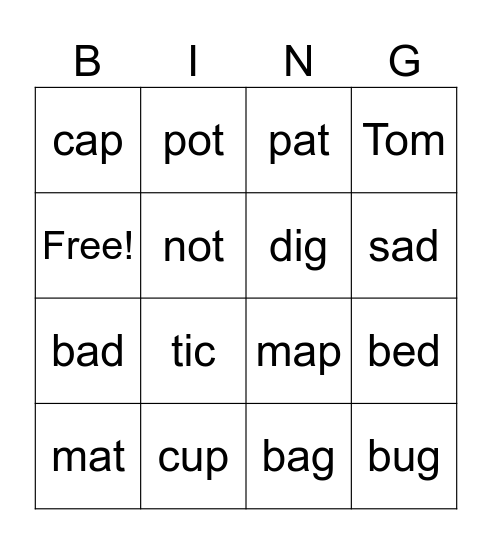 | B | I | N | G |
|---|---|---|---|
| cap | pot | pat | Tom |
| Free! | not | dig | sad |
| bad | tic | map | bed |
| mat | cup | bag | bug |